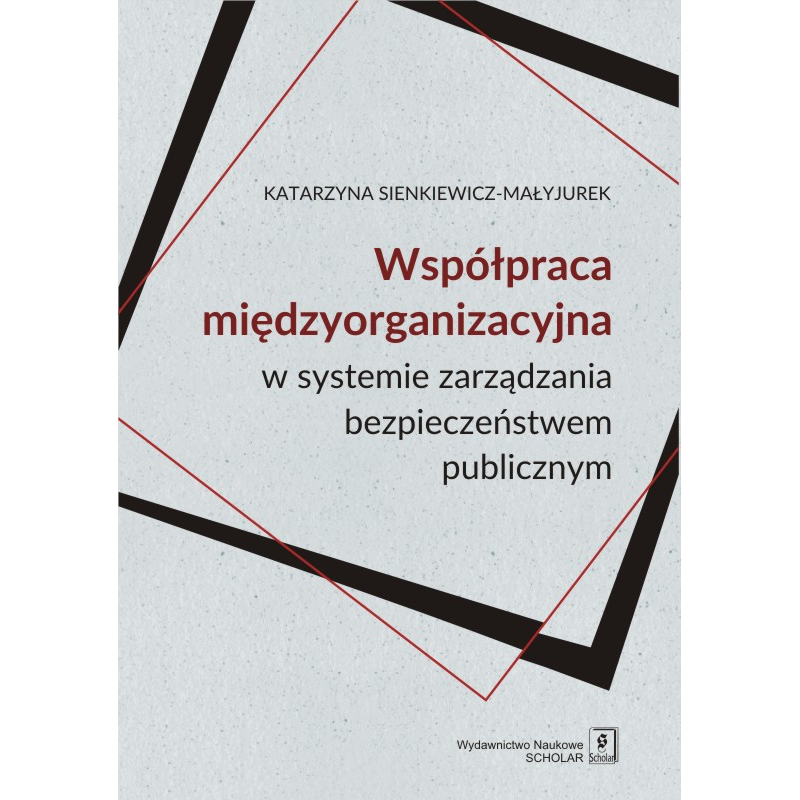 KATARZYNA SIENKIEWICZ-MAŁYJUREK

Współpraca międzyorganizacyjna

w systemie zarządzania bezpieczeństwem publicznym

Wydawnictwo Naukowe
SCHOLAR

Scholar